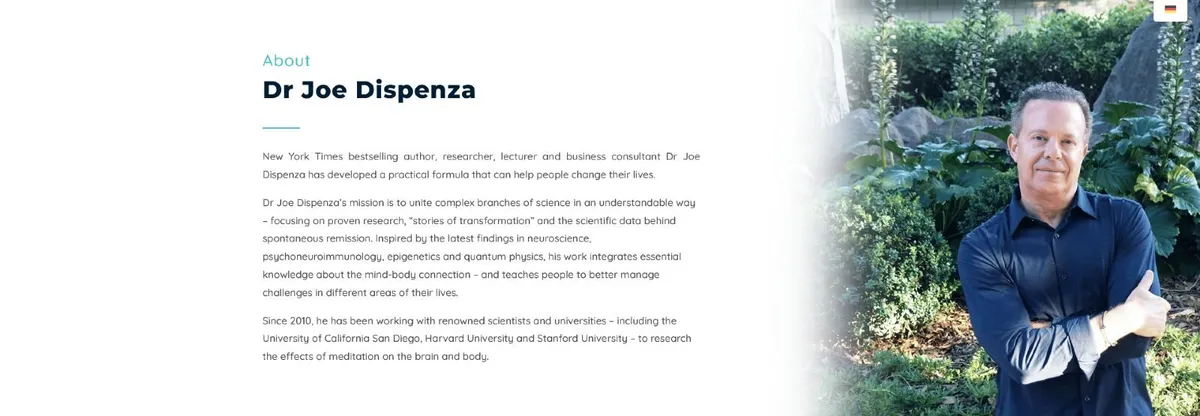 About

Dr Joe Dispenza

New York Times bestselling author, researcher, lecturer and business consultant Dr Joe Dispenza has developed a practical formula that can help people change their lives.

Dr Joe Dispenza's mission is to unite complex branches of science in an understandable way – focusing on proven research, "stories of transformation" and the scientific data behind spontaneous remission. Inspired by the latest findings in neuroscience, psychoneuroimmunology, epigenetics and quantum physics, his work integrates essential knowledge about the mind-body connection – and teaches people to better manage challenges in different areas of their lives.

Since 2010, he has been working with renowned scientists and universities – including the University of California San Diego, Harvard University and Stanford University – to research the effects of meditation on the brain and body.